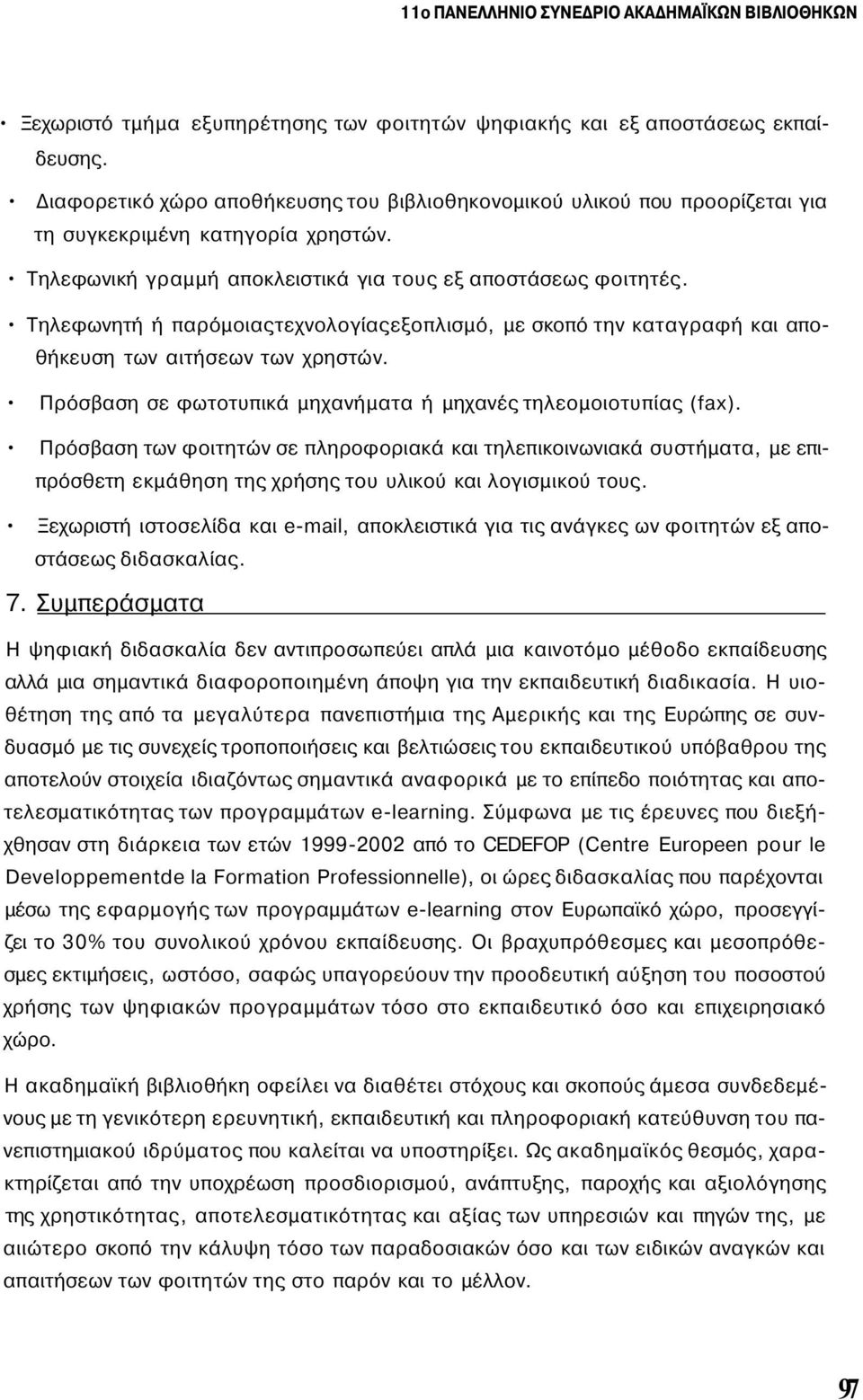 11ο ΠΑΝΕΛΛΗΝΙΟ ΣΥΝΕΔΡΙΟ ΑΚΑΔΗΜΑΪΚΩΝ ΒΙΒΛΙΟΘΗΚΩΝ

• Ξεχωριστό τμήμα εξυπηρέτησης των φοιτητών ψηφιακής και εξ αποστάσεως εκπαίδευσης.

• Διαφορετικό χώρο αποθήκευσης του βιβλιοθηκονομικού υλικού που προορίζεται για τη συγκεκριμένη κατηγορία χρηστών.

• Τηλεφωνική γραμμή αποκλειστικά για τους εξ αποστάσεως φοιτητές.

• Τηλεφωνητή ή παρόμοιαςτεχνολογίαςεξοπλισμό, με σκοπό την καταγραφή και αποθήκευση των αιτήσεων των χρηστών.

• Πρόσβαση σε φωτοτυπικά μηχανήματα ή μηχανές τηλεομοιοτυπίας (fax).

• Πρόσβαση των φοιτητών σε πληροφοριακά και τηλεπικοινωνιακά συστήματα, με επιπρόσθετη εκμάθηση της χρήσης του υλικού και λογισμικού τους.

• Ξεχωριστή ιστοσελίδα και e-mail, αποκλειστικά για τις ανάγκες ων φοιτητών εξ αποστάσεως διδασκαλίας.

7. Συμπεράσματα

Η ψηφιακή διδασκαλία δεν αντιπροσωπεύει απλά μια καινοτόμο μέθοδο εκπαίδευσης αλλά μια σημαντικά διαφοροποιημένη άποψη για την εκπαιδευτική διαδικασία. Η υιοθέτηση της από τα μεγαλύτερα πανεπιστήμια της Αμερικής και της Ευρώπης σε συνδυασμό με τις συνεχείς τροποποιήσεις και βελτιώσεις του εκπαιδευτικού υπόβαθρου της αποτελούν στοιχεία ιδιαζόντως σημαντικά αναφορικά με το επίπεδο ποιότητας και αποτελεσματικότητας των προγραμμάτων e-learning. Σύμφωνα με τις έρευνες που διεξήχθησαν στη διάρκεια των ετών 1999-2002 από το CEDEFOP (Centre Europeen pour le Developpementde la Formation Professionnelle), οι ώρες διδασκαλίας που παρέχονται μέσω της εφαρμογής των προγραμμάτων e-learning στον Ευρωπαϊκό χώρο, προσεγγίζει το 30% του συνολικού χρόνου εκπαίδευσης. Οι βραχυπρόθεσμες και μεσοπρόθεσμες εκτιμήσεις, ωστόσο, σαφώς υπαγορεύουν την προοδευτική αύξηση του ποσοστού χρήσης των ψηφιακών προγραμμάτων τόσο στο εκπαιδευτικό όσο και επιχειρησιακό χώρο.

Η ακαδημαϊκή βιβλιοθήκη οφείλει να διαθέτει στόχους και σκοπούς άμεσα συνδεδεμένους με τη γενικότερη ερευνητική, εκπαιδευτική και πληροφοριακή κατεύθυνση του πανεπιστημιακού ιδρύματος που καλείται να υποστηρίξει. Ως ακαδημαϊκός θεσμός, χαρακτηρίζεται από την υποχρέωση προσδιορισμού, ανάπτυξης, παροχής και αξιολόγησης της χρηστικότητας, αποτελεσματικότητας και αξίας των υπηρεσιών και πηγών της, με απώτερο σκοπό την κάλυψη τόσο των παραδοσιακών όσο και των ειδικών αναγκών και απαιτήσεων των φοιτητών της στο παρόν και το μέλλον.

97